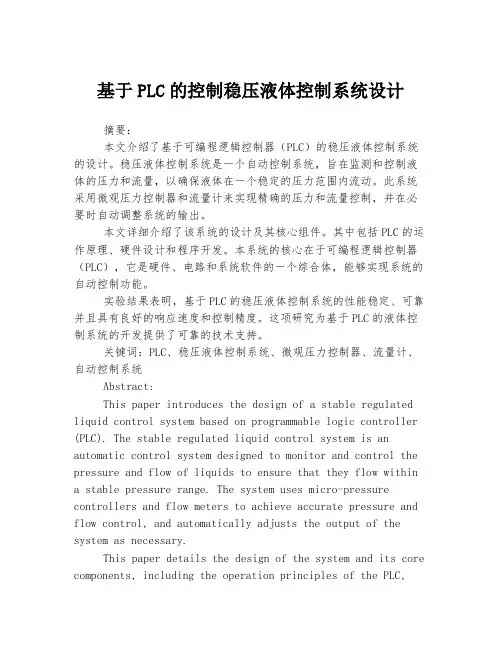 基于PLC的控制稳压液体控制系统设计

摘要：

本文介绍了基于可编程逻辑控制器（PLC）的稳压液体控制系统的设计。稳压液体控制系统是一个自动控制系统，旨在监测和控制液体的压力和流量，以确保液体在一个稳定的压力范围内流动。此系统采用微观压力控制器和流量计来实现精确的压力和流量控制，并在必要时自动调整系统的输出。

本文详细介绍了该系统的设计及其核心组件。其中包括PLC的运作原理、硬件设计和程序开发。本系统的核心在于可编程逻辑控制器（PLC），它是硬件、电路和系统软件的一个综合体，能够实现系统的自动控制功能。

实验结果表明，基于PLC的稳压液体控制系统的性能稳定、可靠并且具有良好的响应速度和控制精度。这项研究为基于PLC的液体控制系统的开发提供了可靠的技术支持。

关键词：PLC、稳压液体控制系统、微观压力控制器、流量计、自动控制系统

Abstract:

This paper introduces the design of a stable regulated liquid control system based on programmable logic controller (PLC). The stable regulated liquid control system is an automatic control system designed to monitor and control the pressure and flow of liquids to ensure that they flow within a stable pressure range. The system uses micro-pressure controllers and flow meters to achieve accurate pressure and flow control, and automatically adjusts the output of the system as necessary.

This paper details the design of the system and its core components, including the operation principles of the PLC,